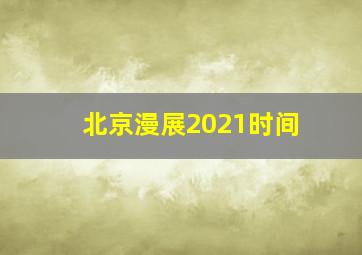 北京漫展2021时间